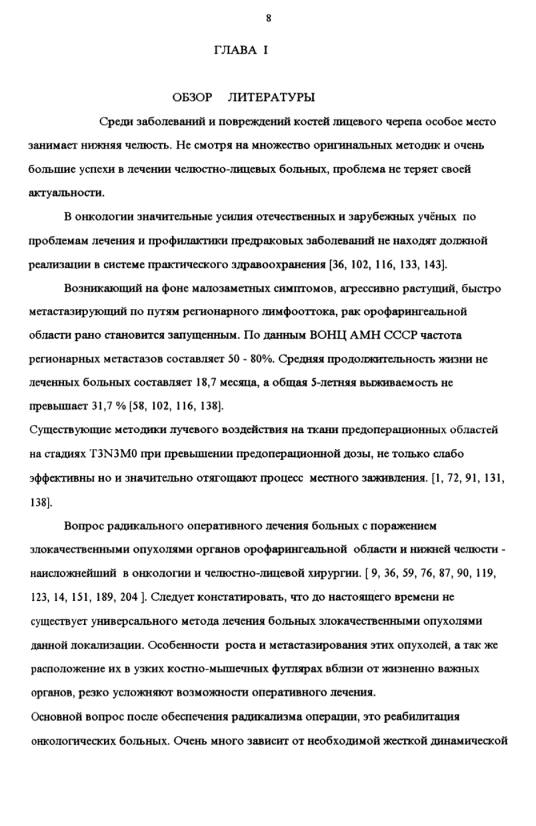 8

ГЛАВА I

ОБЗОР ЛИТЕРАТУРЫ

Среди заболеваний и повреждений костей лицевого черепа особое место занимает нижняя челюсть. Не смотря на множество оригинальных методик и очень большие успехи в лечении челюстно-лицевых больных, проблема не теряет своей актуальности.

В онкологии значительные усилия отечественных и зарубежных учёных по проблемам лечения и профилактики предраковых заболеваний не находят должной реализации в системе практического здравоохранения [36, 102, 116, 133, 143].

Возникающий на фоне малозаметных симптомов, агрессивно растущий, быстро метастазирующий по путям регионарного лимфооттока, рак орофарингеальной области рано становится запущенным. По данным ВОНЦ АМН СССР частота регионарных метастазов составляет 50 - 80%. Средняя продолжительность жизни не леченных больных составляет 18,7 месяца, а общая 5-летняя выживаемость не превышает 31,7 % [58, 102, 116, 138].

Существующие методики лучевого воздействия на ткани предоперационных областей на стадиях T3N3M0 при превышении предоперационной дозы, не только слабо эффективны но и значительно отягощают процесс местного заживления. [1, 72, 91, 131, 138].

Вопрос радикального оперативного лечения больных с поражением злокачественными опухолями органов орофарингеальной области и нижней челюсти - наисложнейший в онкологии и челюстно-лицевой хирургии. [ 9, 36, 59, 76, 87, 90, 119, 123, 14, 151, 189, 204 ]. Следует констатировать, что до настоящего времени не существует универсального метода лечения больных злокачественными опухолями данной локализации. Особенности роста и метастазирования этих опухолей, а так же расположение их в узких костно-мышечных футлярах вблизи от жизненно важных органов, резко усложняют возможности оперативного лечения.

Основной вопрос после обеспечения радикализма операции, это реабилитация онкологических больных. Очень много зависит от необходимой жесткой динамической